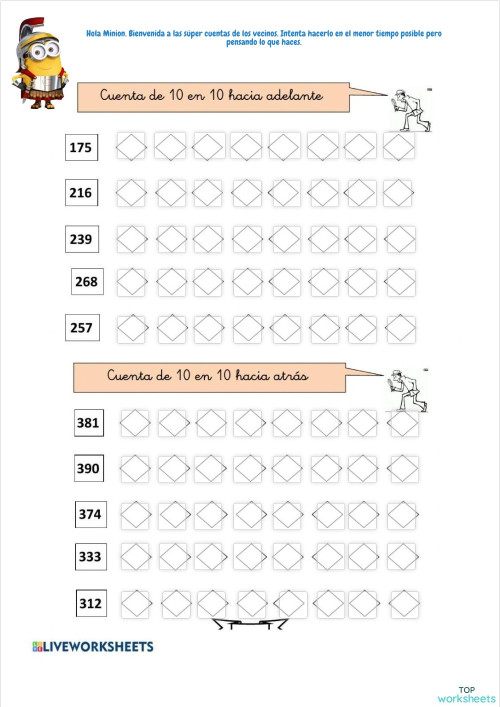 Hola Minion. Bienvenida a las súper cuentas de los vecinos. Intenta hacerlo en el menor tiempo posible pero pensando lo que haces.

Cuenta de 10 en 10 hacia adelante

175

216

239

268

257

Cuenta de 10 en 10 hacia atrás

381

390

374

333

312

LIVEWORKSHEETS

TOP worksheets